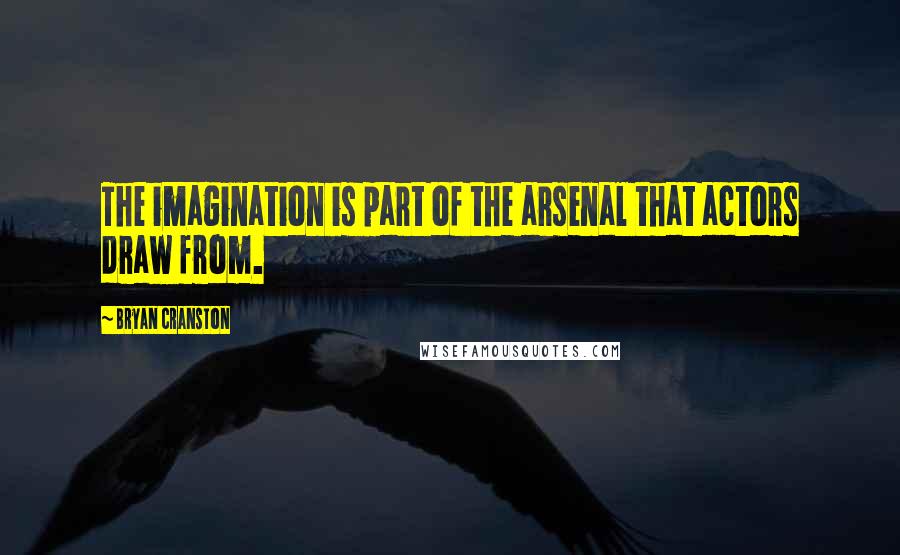 THE IMAGINATION IS PART OF THE ARSENAL THAT ACTORS DRAW FROM.

~ BRYAN CRANSTON

WISEFAMOUSQUOTES.COM